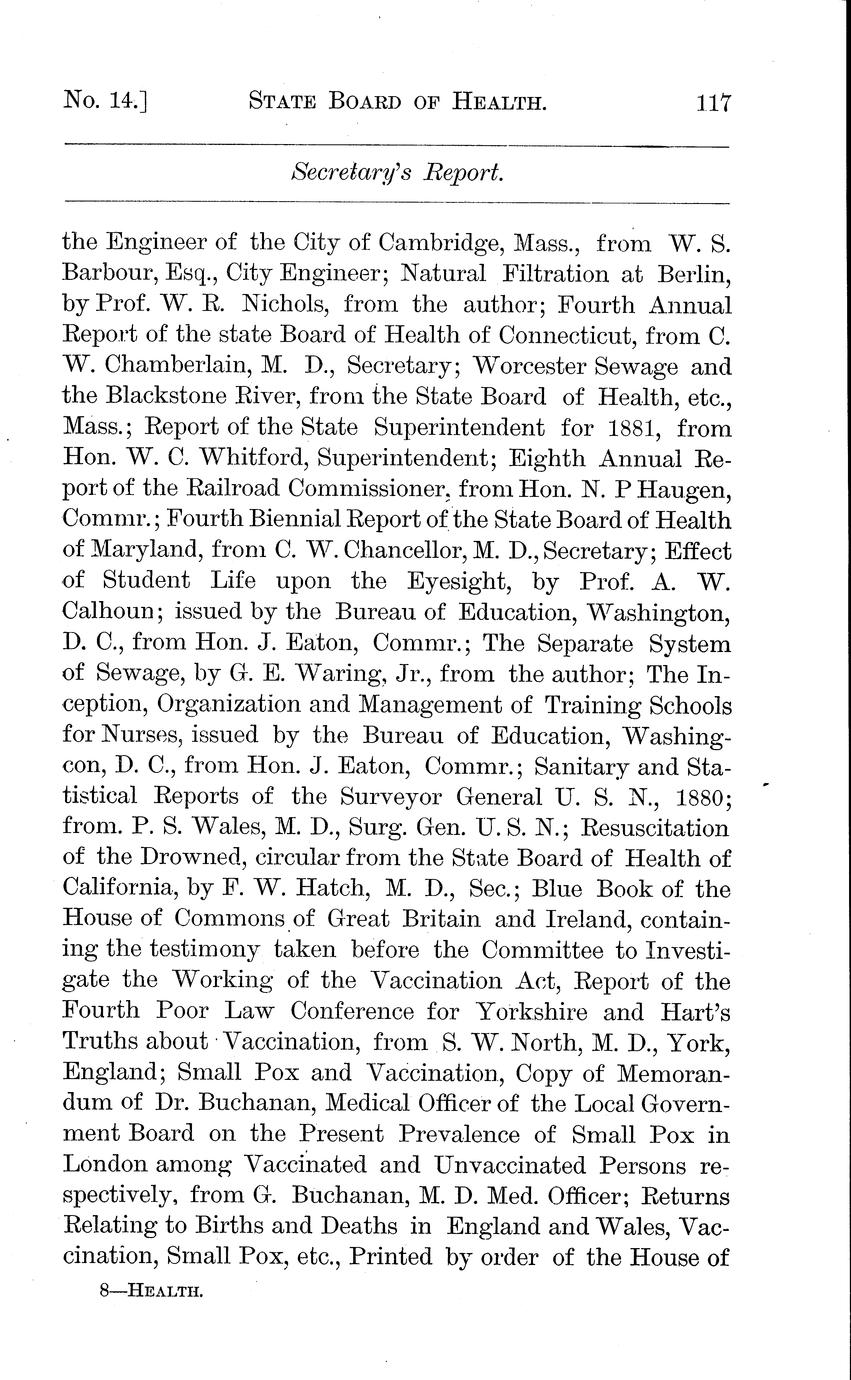 No. 14.] STATE BOARD OF HEALTH. 117

Secretary's Report.

the Engineer of the City of Cambridge, Mass., from W. S. Barbour, Esq., City Engineer; Natural Filtration at Berlin, by Prof. W. R. Nichols, from the author; Fourth Annual Report of the state Board of Health of Connecticut, from C. W. Chamberlain, M. D., Secretary; Worcester Sewage and the Blackstone River, from the State Board of Health, etc., Mass.; Report of the State Superintendent for 1881, from Hon. W. C. Whitford, Superintendent; Eighth Annual Report of the Railroad Commissioner, from Hon. N. P Haugen, Commr.; Fourth Biennial Report of the State Board of Health of Maryland, from C. W. Chancellor, M. D., Secretary; Effect of Student Life upon the Eyesight, by Prof. A. W. Calhoun; issued by the Bureau of Education, Washington, D. C., from Hon. J. Eaton, Commr.; The Separate System of Sewage, by G. E. Waring, Jr., from the author; The Inception, Organization and Management of Training Schools for Nurses, issued by the Bureau of Education, Washingcon, D. C., from Hon. J. Eaton, Commr.; Sanitary and Statistical Reports of the Surveyor General U. S. N., 1880; from. P. S. Wales, M. D., Surg. Gen. U. S. N.; Resuscitation of the Drowned, circular from the State Board of Health of California, by F. W. Hatch, M. D., Sec.; Blue Book of the House of Commons of Great Britain and Ireland, containing the testimony taken before the Committee to Investigate the Working of the Vaccination Act, Report of the Fourth Poor Law Conference for Yorkshire and Hart's Truths about Vaccination, from S. W. North, M. D., York, England; Small Pox and Vaccination, Copy of Memorandum of Dr. Buchanan, Medical Officer of the Local Government Board on the Present Prevalence of Small Pox in London among Vaccinated and Unvaccinated Persons respectively, from G. Buchanan, M. D. Med. Officer; Returns Relating to Births and Deaths in England and Wales, Vaccination, Small Pox, etc., Printed by order of the House of

8—HEALTH.